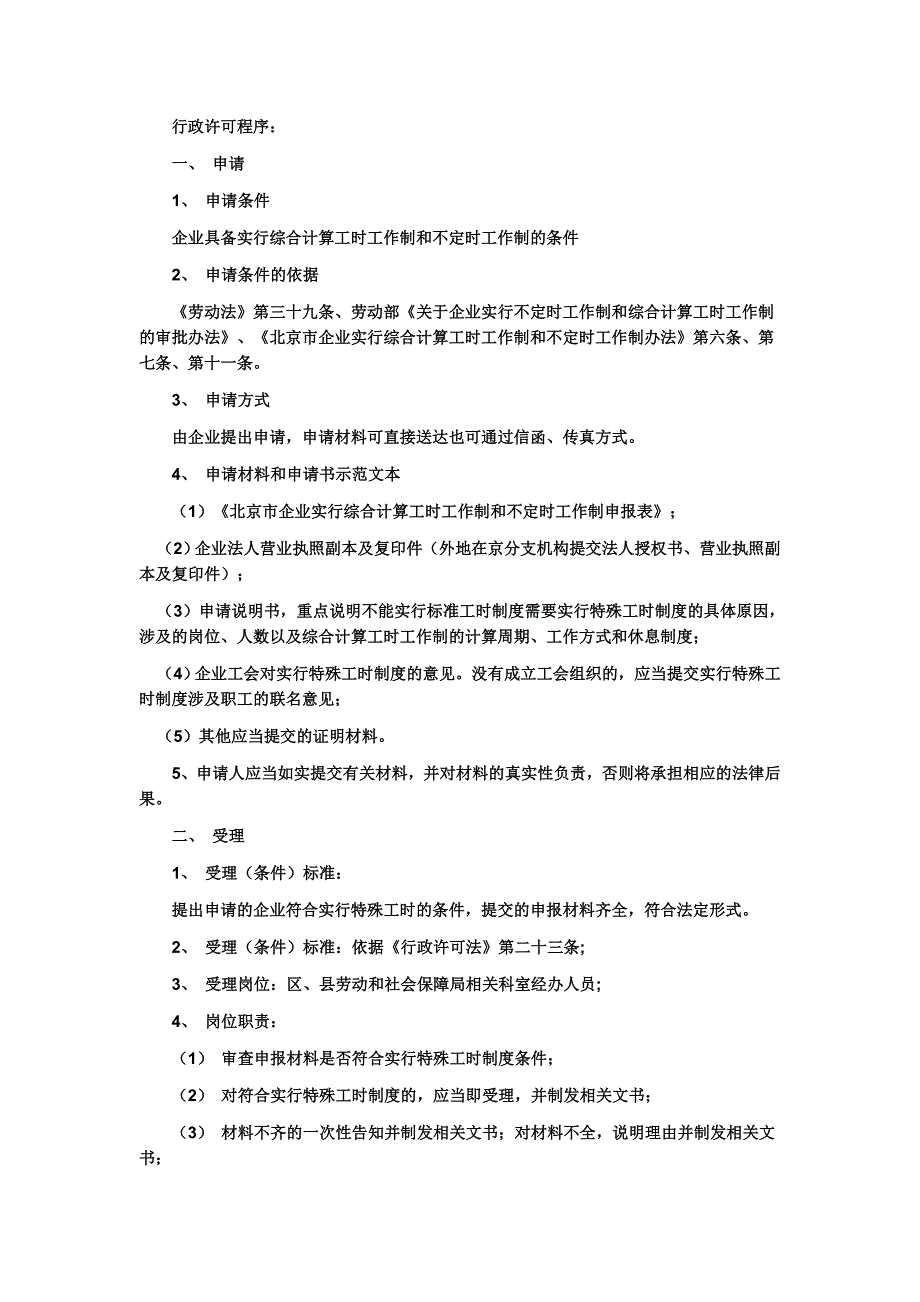 行政许可程序：

一、 申请

1、 申请条件

企业具备实行综合计算工时工作制和不定时工作制的条件

2、 申请条件的依据

《劳动法》第三十九条、劳动部《关于企业实行不定时工作制和综合计算工时工作制的审批办法》、《北京市企业实行综合计算工时工作制和不定时工作制办法》第六条、第七条、第十一条。

3、 申请方式

由企业提出申请，申请材料可直接送达也可通过信函、传真方式。

4、 申请材料和申请书示范文本

（1）《北京市企业实行综合计算工时工作制和不定时工作制申报表》；

（2）企业法人营业执照副本及复印件（外地在京分支机构提交法人授权书、营业执照副本及复印件）；

（3）申请说明书，重点说明不能实行标准工时制度需要实行特殊工时制度的具体原因，涉及的岗位、人数以及综合计算工时工作制的计算周期、工作方式和休息制度；

（4）企业工会对实行特殊工时制度的意见。没有成立工会组织的，应当提交实行特殊工时制度涉及职工的联名意见；

（5）其他应当提交的证明材料。

5、申请人应当如实提交有关材料，并对材料的真实性负责，否则将承担相应的法律后果。

二、 受理

1、 受理（条件）标准：

提出申请的企业符合实行特殊工时的条件，提交的申报材料齐全，符合法定形式。

2、 受理（条件）标准：依据《行政许可法》第二十三条;

3、 受理岗位：区、县劳动和社会保障局相关科室经办人员;

4、 岗位职责：

（1） 审查申报材料是否符合实行特殊工时制度条件；

（2） 对符合实行特殊工时制度的，应当即受理，并制发相关文书；

（3） 材料不齐的一次性告知并制发相关文书；对材料不全，说明理由并制发相关文书；